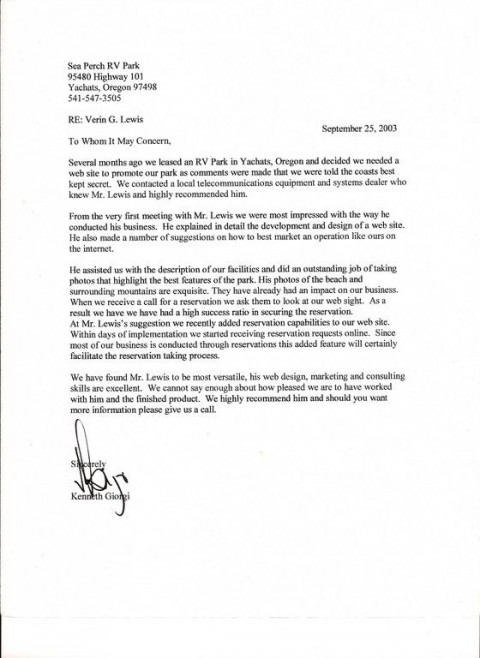 Sea Perch RV Park
95480 Highway 101
Yachats, Oregon 97498
541-547-3505

RE: Verin G. Lewis

September 25, 2003

To Whom It May Concern,

Several months ago we leased an RV Park in Yachats, Oregon and decided we needed a web site to promote our park as comments were made that we were told the coasts best kept secret. We contacted a local telecommunications equipment and systems dealer who knew Mr. Lewis and highly recommended him.

From the very first meeting with Mr. Lewis we were most impressed with the way he conducted his business. He explained in detail the development and design of a web site. He also made a number of suggestions on how to best market an operation like ours on the internet.

He assisted us with the description of our facilities and did an outstanding job of taking photos that highlight the best features of the park. His photos of the beach and surrounding mountains are exquisite. They have already had an impact on our business. When we receive a call for a reservation we ask them to look at our web sight. As a result we have we have had a high success ratio in securing the reservation.
At Mr. Lewis's suggestion we recently added reservation capabilities to our web site. Within days of implementation we started receiving reservation requests online. Since most of our business is conducted through reservations this added feature will certainly facilitate the reservation taking process.

We have found Mr. Lewis to be most versatile, his web design, marketing and consulting skills are excellent. We cannot say enough about how pleased we are to have worked with him and the finished product. We highly recommend him and should you want more information please give us a call.

Sincerely

Kenneth Giorgi